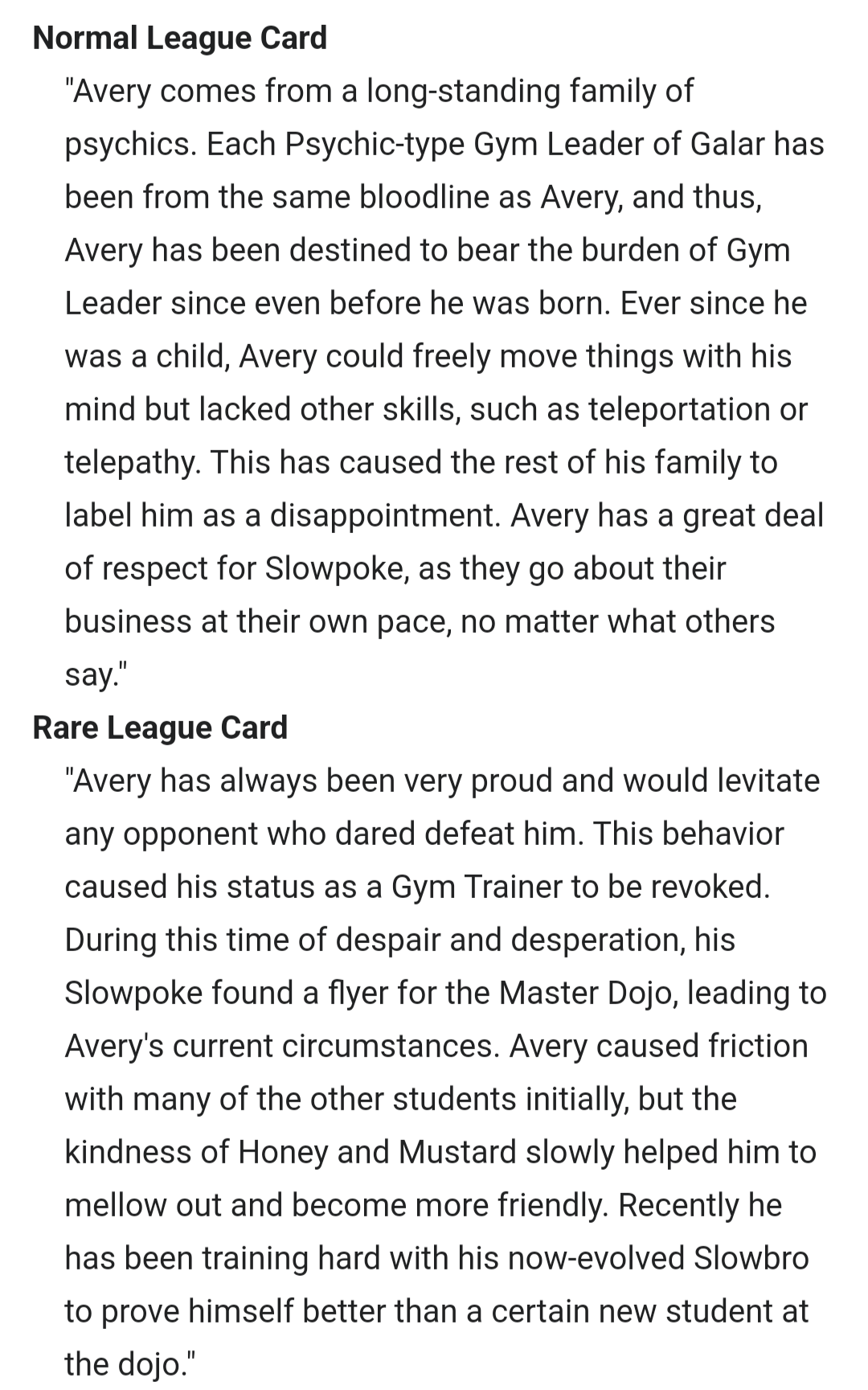 Normal League Card

"Avery comes from a long-standing family of psychics. Each Psychic-type Gym Leader of Galar has been from the same bloodline as Avery, and thus, Avery has been destined to bear the burden of Gym Leader since even before he was born. Ever since he was a child, Avery could freely move things with his mind but lacked other skills, such as teleportation or telepathy. This has caused the rest of his family to label him as a disappointment. Avery has a great deal of respect for Slowpoke, as they go about their business at their own pace, no matter what others say."

Rare League Card

"Avery has always been very proud and would levitate any opponent who dared defeat him. This behavior caused his status as a Gym Trainer to be revoked. During this time of despair and desperation, his Slowpoke found a flyer for the Master Dojo, leading to Avery's current circumstances. Avery caused friction with many of the other students initially, but the kindness of Honey and Mustard slowly helped him to mellow out and become more friendly. Recently he has been training hard with his now-evolved Slowbro to prove himself better than a certain new student at the dojo."